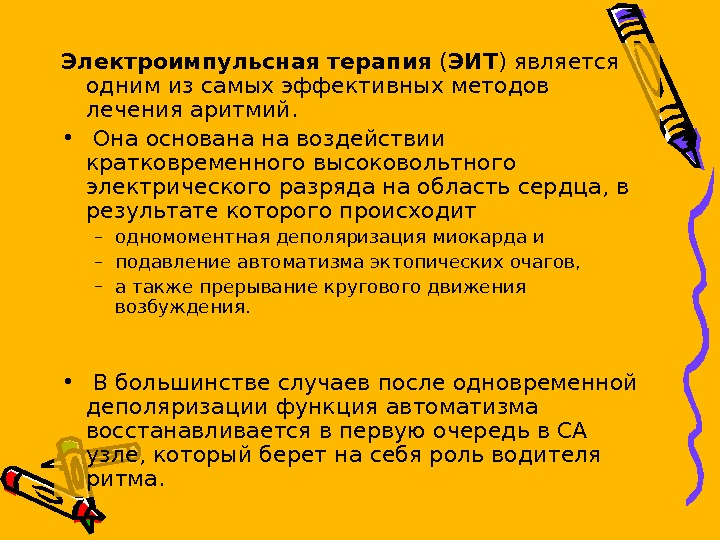 Электроимпульсная терапия (ЭИТ) является одним из самых эффективных методов лечения аритмий.

•  Она основана на воздействии кратковременного высоковольтного электрического разряда на область сердца, в результате которого происходит
- одномоментная деполяризация миокарда и
- подавление автоматизма эктопических очагов,
- а также прерывание кругового движения возбуждения.

•  В большинстве случаев после одновременной деполяризации функция автоматизма восстанавливается в первую очередь в СА узле, который берет на себя роль водителя ритма.